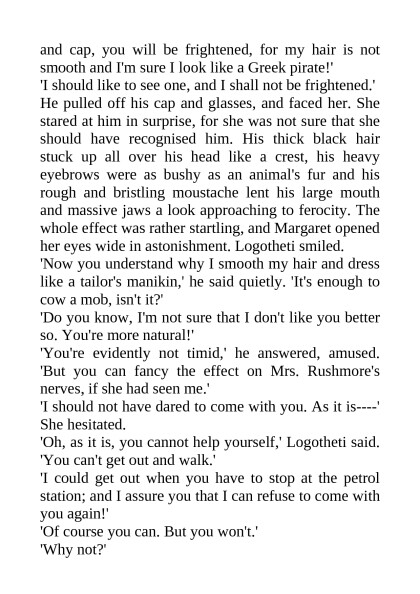 and cap, you will be frightened, for my hair is not smooth and I'm sure I look like a Greek pirate!'

'I should like to see one, and I shall not be frightened.'

He pulled off his cap and glasses, and faced her. She stared at him in surprise, for she was not sure that she should have recognised him. His thick black hair stuck up all over his head like a crest, his heavy eyebrows were as bushy as an animal's fur and his rough and bristling moustache lent his large mouth and massive jaws a look approaching to ferocity. The whole effect was rather startling, and Margaret opened her eyes wide in astonishment. Logotheti smiled.

'Now you understand why I smooth my hair and dress like a tailor's manikin,' he said quietly. 'It's enough to cow a mob, isn't it?'

'Do you know, I'm not sure that I don't like you better so. You're more natural!'

'You're evidently not timid,' he answered, amused. 'But you can fancy the effect on Mrs. Rushmore's nerves, if she had seen me.'

'I should not have dared to come with you. As it is----' She hesitated.

'Oh, as it is, you cannot help yourself,' Logotheti said. 'You can't get out and walk.'

'I could get out when you have to stop at the petrol station; and I assure you that I can refuse to come with you again!'

'Of course you can. But you won't.'

'Why not?'